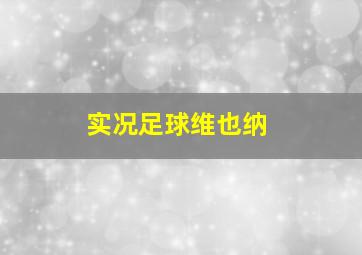 实况足球维也纳